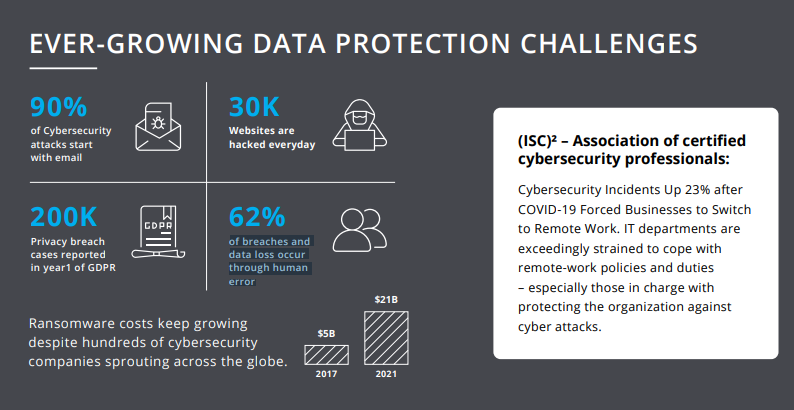 EVER-GROWING DATA PROTECTION CHALLENGES

90%
of Cybersecurity attacks start with email

30K
Websites are hacked everyday

200K
Privacy breach cases reported in year1 of GDPR

GDPR

62%
of breaches and data loss occur through human error

Ransomware costs keep growing despite hundreds of cybersecurity companies sprouting across the globe.

$5B
2017

$21B
2021

(ISC)² – Association of certified cybersecurity professionals:

Cybersecurity Incidents Up 23% after COVID-19 Forced Businesses to Switch to Remote Work. IT departments are exceedingly strained to cope with remote-work policies and duties – especially those in charge with protecting the organization against cyber attacks.